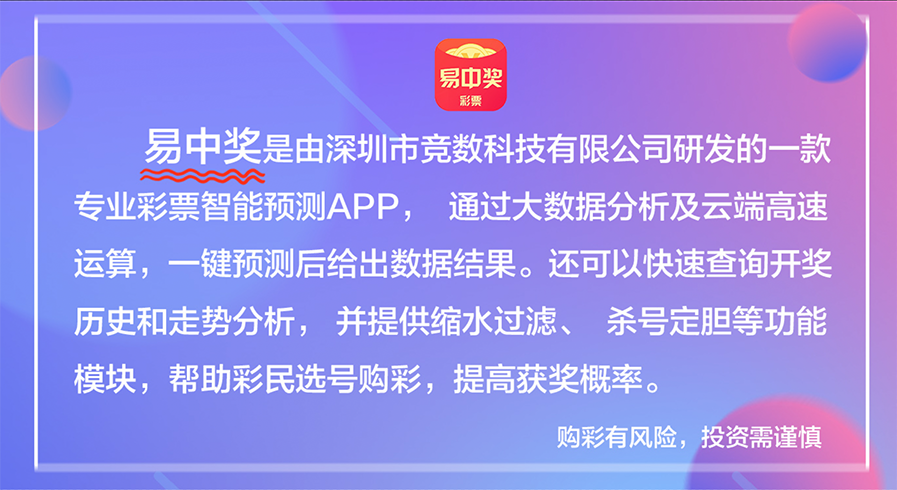 易中奖
彩票

易中奖是由深圳市竞数科技有限公司研发的一款专业彩票智能预测APP， 通过大数据分析及云端高速运算，一键预测后给出数据结果。还可以快速查询开奖历史和走势分析， 并提供缩水过滤、 杀号定胆等功能模块，帮助彩民选号购彩，提高获奖概率。

购彩有风险，投资需谨慎